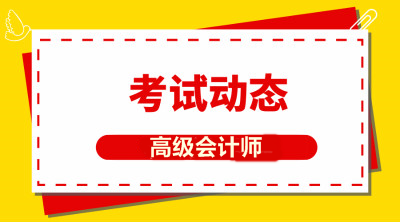 考试动态

高级会计师